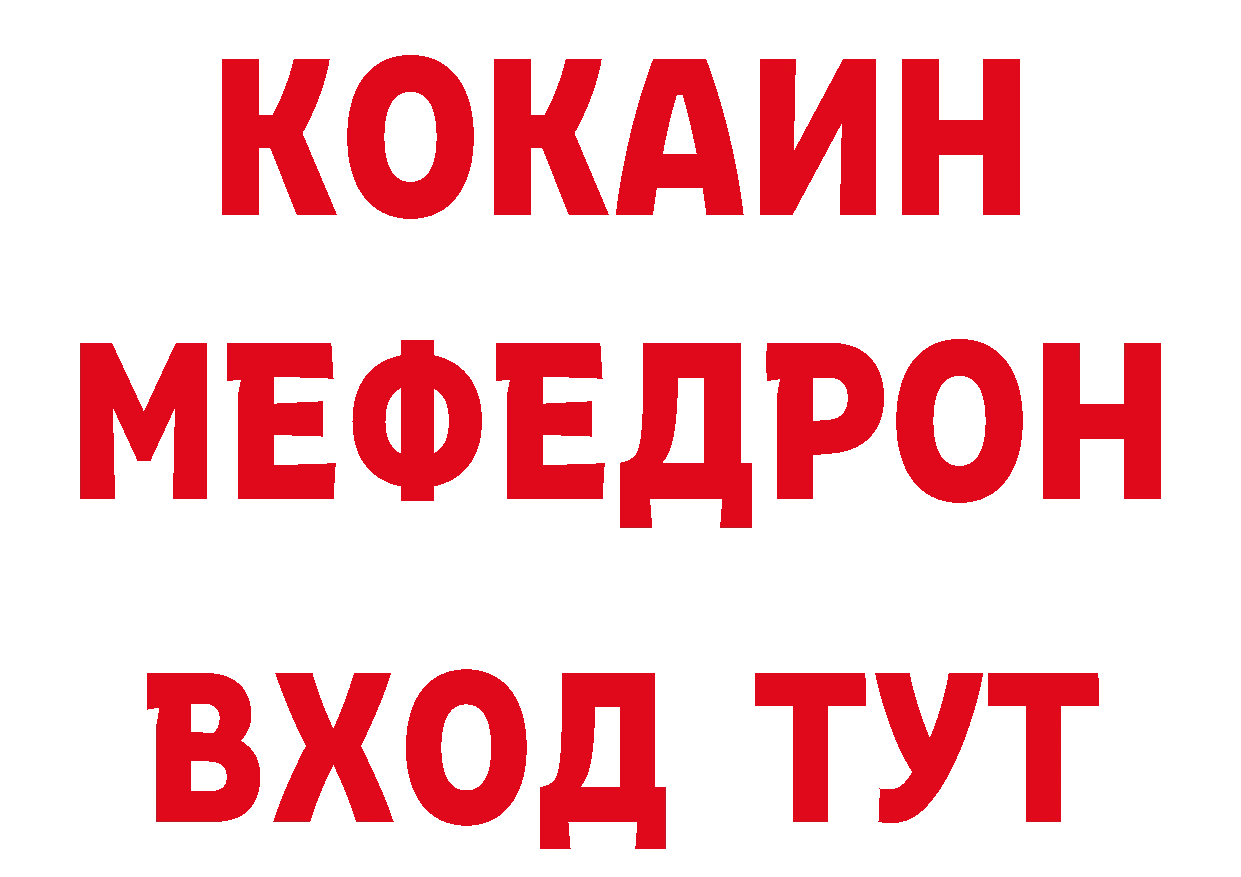 КОКАИН
МЕФЕДРОН
ВХОД ТУТ